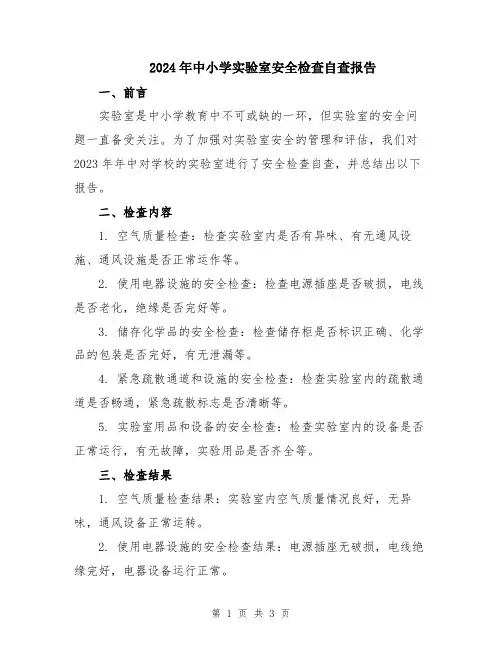 2024年中小学实验室安全检查自查报告

一、前言

实验室是中小学教育中不可或缺的一环，但实验室的安全问题一直备受关注。为了加强对实验室安全的管理和评估，我们对2023年年中对学校的实验室进行了安全检查自查，并总结出以下报告。

二、检查内容

1. 空气质量检查：检查实验室内是否有异味、有无通风设施、通风设施是否正常运作等。

2. 使用电器设施的安全检查：检查电源插座是否破损，电线是否老化，绝缘是否完好等。

3. 储存化学品的安全检查：检查储存柜是否标识正确、化学品的包装是否完好，有无泄漏等。

4. 紧急疏散通道和设施的安全检查：检查实验室内的疏散通道是否畅通，紧急疏散标志是否清晰等。

5. 实验室用品和设备的安全检查：检查实验室内的设备是否正常运行，有无故障，实验用品是否齐全等。

三、检查结果

1. 空气质量检查结果：实验室内空气质量情况良好，无异味，通风设备正常运转。

2. 使用电器设施的安全检查结果：电源插座无破损，电线绝缘完好，电器设备运行正常。

第 1 页 共 3 页